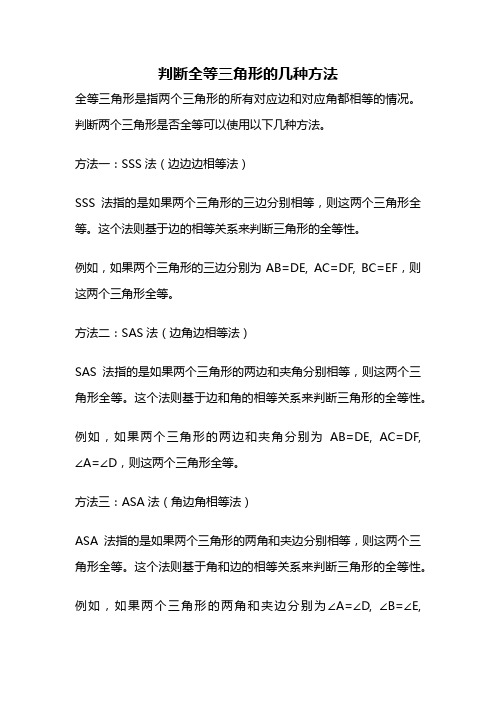 判断全等三角形的几种方法

全等三角形是指两个三角形的所有对应边和对应角都相等的情况。判断两个三角形是否全等可以使用以下几种方法。

方法一：SSS 法（边边边相等法）

SSS 法指的是如果两个三角形的三边分别相等，则这两个三角形全等。这个法则基于边的相等关系来判断三角形的全等性。

例如，如果两个三角形的三边分别为 AB=DE, AC=DF, BC=EF，则这两个三角形全等。

方法二：SAS 法（边角边相等法）

SAS 法指的是如果两个三角形的两边和夹角分别相等，则这两个三角形全等。这个法则基于边和角的相等关系来判断三角形的全等性。

例如，如果两个三角形的两边和夹角分别为 AB=DE, AC=DF, ∠A=∠D，则这两个三角形全等。

方法三：ASA 法（角边角相等法）

ASA 法指的是如果两个三角形的两角和夹边分别相等，则这两个三角形全等。这个法则基于角和边的相等关系来判断三角形的全等性。

例如，如果两个三角形的两角和夹边分别为∠A=∠D, ∠B=∠E,